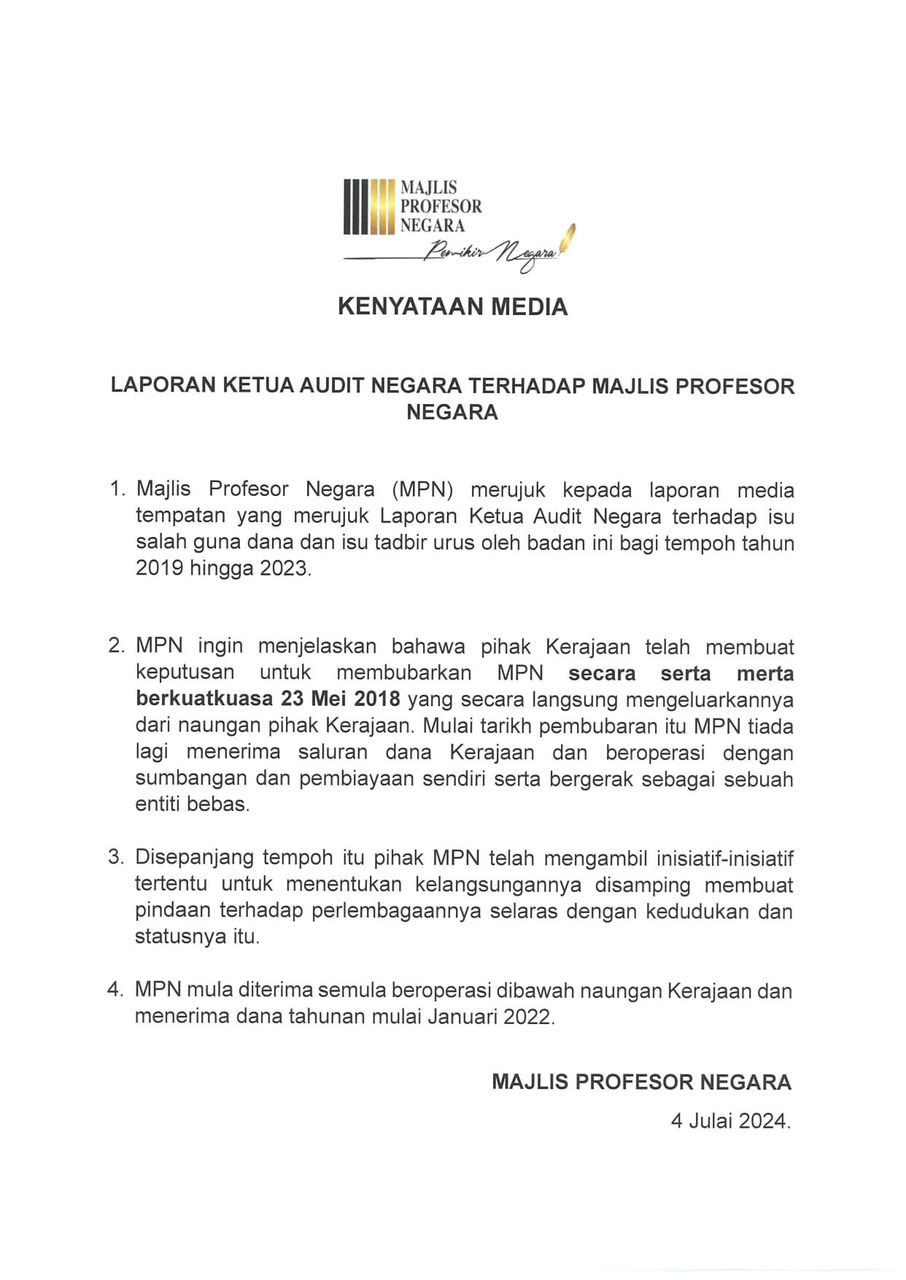 MAJLIS PROFESOR NEGARA
Pemikir Negara

KENYATAAN MEDIA

LAPORAN KETUA AUDIT NEGARA TERHADAP MAJLIS PROFESOR NEGARA

1. Majlis Profesor Negara (MPN) merujuk kepada laporan media tempatan yang merujuk Laporan Ketua Audit Negara terhadap isu salah guna dana dan isu tadbir urus oleh badan ini bagi tempoh tahun 2019 hingga 2023.

2. MPN ingin menjelaskan bahawa pihak Kerajaan telah membuat keputusan untuk membubarkan MPN secara serta merta berkuatkuasa 23 Mei 2018 yang secara langsung mengeluarkannya dari naungan pihak Kerajaan. Mulai tarikh pembubaran itu MPN tiada lagi menerima saluran dana Kerajaan dan beroperasi dengan sumbangan dan pembiayaan sendiri serta bergerak sebagai sebuah entiti bebas.

3. Disepanjang tempoh itu pihak MPN telah mengambil inisiatif-inisiatif tertentu untuk menentukan kelangsungannya disamping membuat pindaan terhadap perlembagaannya selaras dengan kedudukan dan statusnya itu.

4. MPN mula diterima semula beroperasi dibawah naungan Kerajaan dan menerima dana tahunan mulai Januari 2022.

MAJLIS PROFESOR NEGARA
4 Julai 2024.